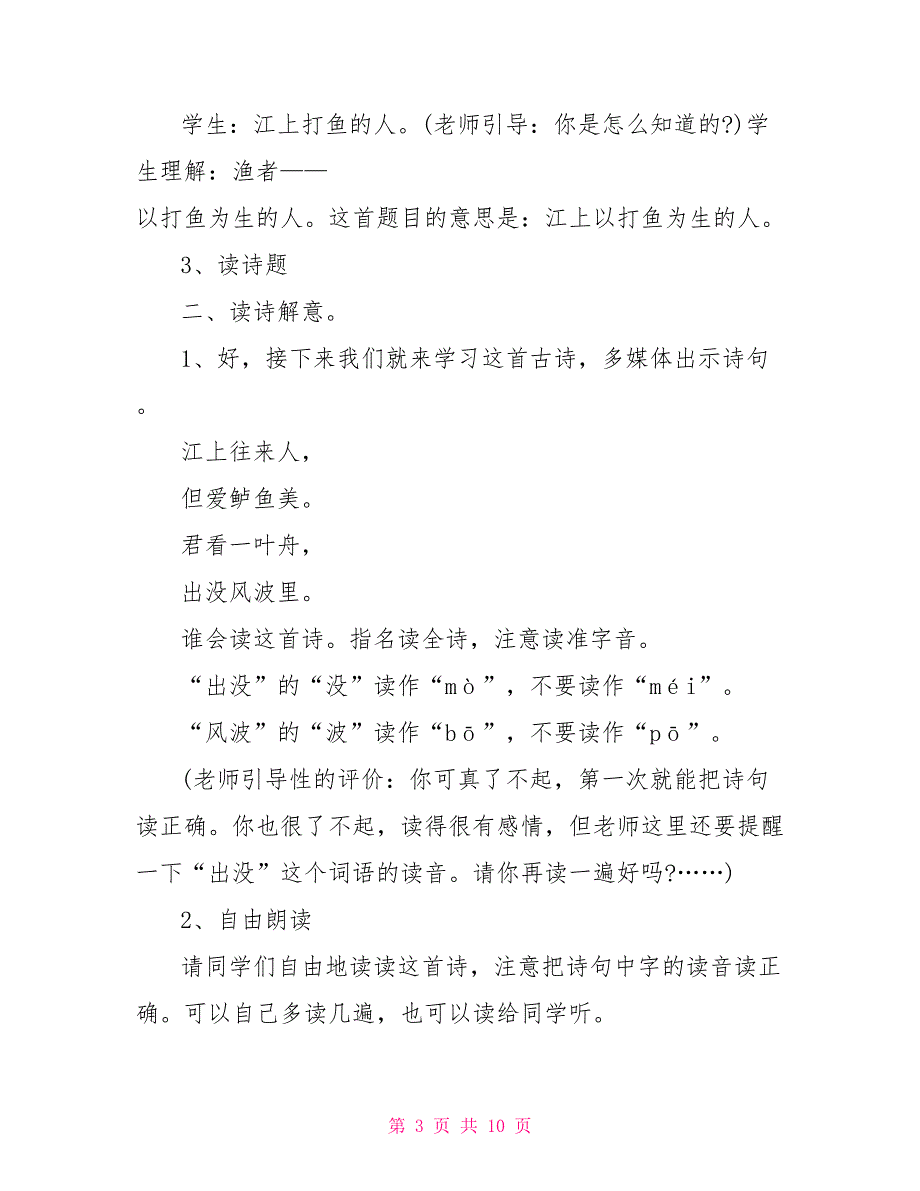 学生：江上打鱼的人。(老师引导：你是怎么知道的?)学生理解：渔者——

以打鱼为生的人。这首题目的意思是：江上以打鱼为生的人。

3、读诗题

二、读诗解意。

1、好，接下来我们就来学习这首古诗，多媒体出示诗句。

江上往来人，

但爱鲈鱼美。

君看一叶舟，

出没风波里。

谁会读这首诗。指名读全诗，注意读准字音。

“出没”的“没”读作“mò”，不要读作“méi”。

“风波”的“波”读作“bō”，不要读作“pō”。

(老师引导性的评价：你可真了不起，第一次就能把诗句读正确。你也很了不起，读得很有感情，但老师这里还要提醒一下“出没”这个词语的读音。请你再读一遍好吗?……)

2、自由朗读

请同学们自由地读读这首诗，注意把诗句中字的读音读正确。可以自己多读几遍，也可以读给同学听。

第 3 页 共 10 页